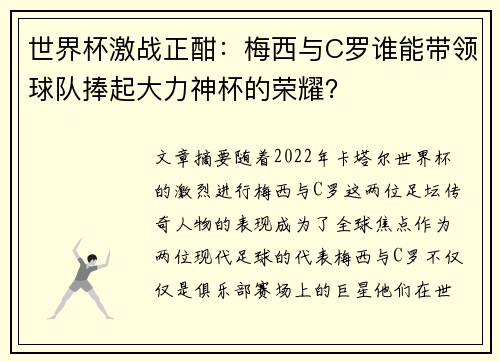 世界杯激战正酣：梅西与C罗谁能带领球队捧起大力神杯的荣耀?

文章摘要随着2022年卡塔尔世界杯的激烈进行梅西与C罗这两位足坛传奇人物的表现成为了全球焦点作为两位现代足球的代表梅西与C罗不仅仅是俱乐部赛场上的巨星他们在世